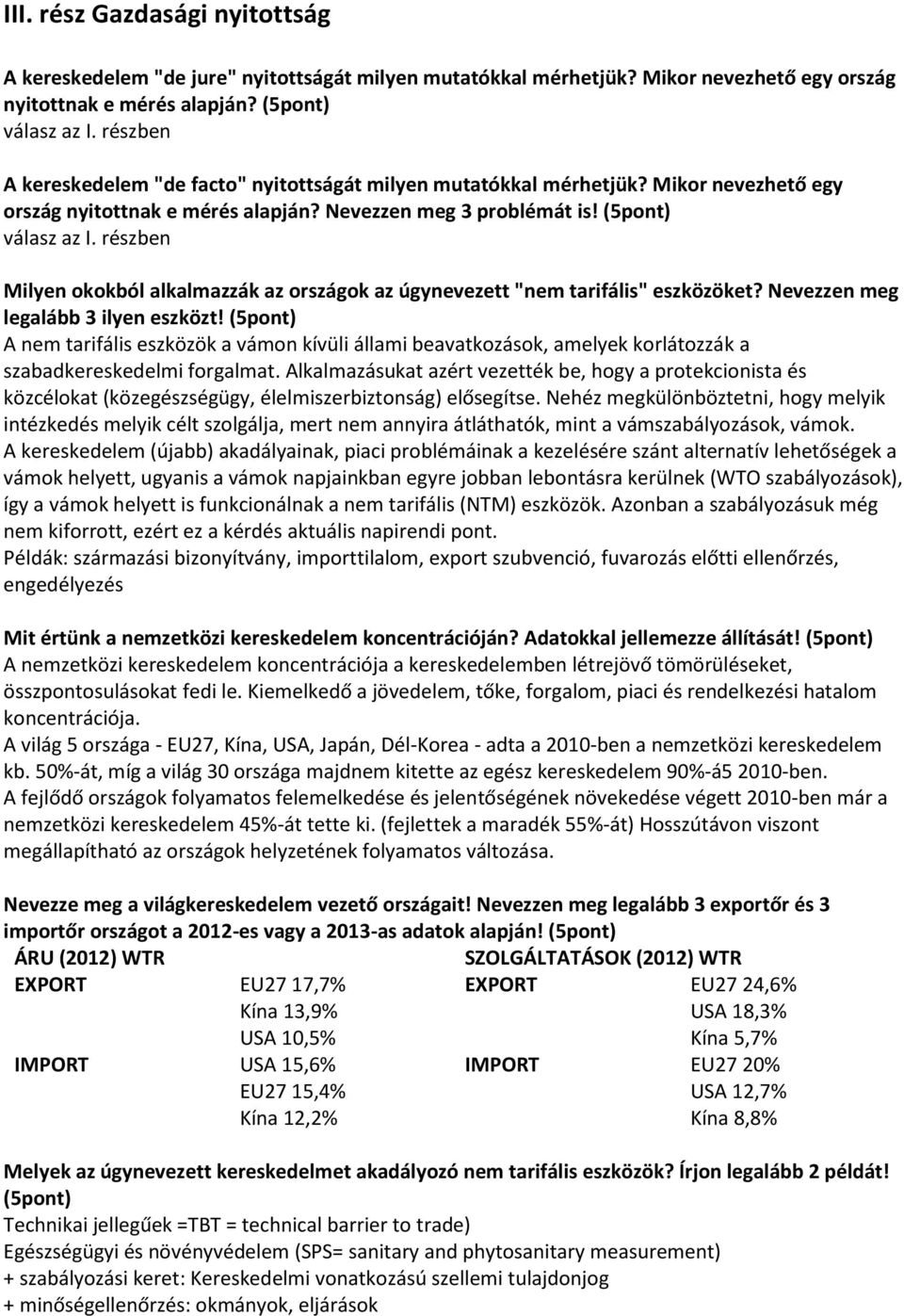 III. rész Gazdasági nyitottság

A kereskedelem "de jure" nyitottságát milyen mutatókkal mérhetjük? Mikor nevezhető egy ország nyitottnak e mérés alapján? (5pont)
válasz az I. részben

A kereskedelem "de facto" nyitottságát milyen mutatókkal mérhetjük? Mikor nevezhető egy ország nyitottnak e mérés alapján? Nevezzen meg 3 problémát is! (5pont)
válasz az I. részben

Milyen okokból alkalmazzák az országok az úgynevezett "nem tarifális" eszközöket? Nevezzen meg legalább 3 ilyen eszközt! (5pont)
A nem tarifális eszközök a vámon kívüli állami beavatkozások, amelyek korlátozzák a szabadkereskedelmi forgalmat. Alkalmazásukat azért vezették be, hogy a protekcionista és közcélokat (közegészségügy, élelmiszerbiztonság) elősegítse. Nehéz megkülönböztetni, hogy melyik intézkedés melyik célt szolgálja, mert nem annyira átláthatók, mint a vámszabályozások, vámok.
A kereskedelem (újabb) akadályainak, piaci problémáinak a kezelésére szánt alternatív lehetőségek a vámok helyett, ugyanis a vámok napjainkban egyre jobban lebontásra kerülnek (WTO szabályozások), így a vámok helyett is funkcionálnak a nem tarifális (NTM) eszközök. Azonban a szabályozásuk még nem kiforrott, ezért ez a kérdés aktuális napirendi pont.
Példák: származási bizonyítvány, importtilalom, export szubvenció, fuvarozás előtti ellenőrzés, engedélyezés

Mit értünk a nemzetközi kereskedelem koncentrációján? Adatokkal jellemezze állítását! (5pont)
A nemzetközi kereskedelem koncentrációja a kereskedelemben létrejövő tömörüléseket, összpontosulásokat fedi le. Kiemelkedő a jövedelem, tőke, forgalom, piaci és rendelkezési hatalom koncentrációja.
A világ 5 országa - EU27, Kína, USA, Japán, Dél-Korea - adta a 2010-ben a nemzetközi kereskedelem kb. 50%-át, míg a világ 30 országa majdnem kitette az egész kereskedelem 90%-á5 2010-ben.
A fejlődő országok folyamatos felemelkedése és jelentőségének növekedése végett 2010-ben már a nemzetközi kereskedelem 45%-át tette ki. (fejlettek a maradék 55%-át) Hosszútávon viszont megállapítható az országok helyzetének folyamatos változása.

Nevezze meg a világkereskedelem vezető országait! Nevezzen meg legalább 3 exportőr és 3 importőr országot a 2012-es vagy a 2013-as adatok alapján! (5pont)

| ÁRU (2012) WTR | | SZOLGÁLTATÁSOK (2012) WTR | |
|---|---|---|---|
| EXPORT | EU27 17,7% | EXPORT | EU27 24,6% |
| | Kína 13,9% | | USA 18,3% |
| | USA 10,5% | | Kína 5,7% |
| IMPORT | USA 15,6% | IMPORT | EU27 20% |
| | EU27 15,4% | | USA 12,7% |
| | Kína 12,2% | | Kína 8,8% |

Melyek az úgynevezett kereskedelmet akadályozó nem tarifális eszközök? Írjon legalább 2 példát! (5pont)
Technikai jellegűek =TBT = technical barrier to trade)
Egészségügyi és növényvédelem (SPS= sanitary and phytosanitary measurement)
+ szabályozási keret: Kereskedelmi vonatkozású szellemi tulajdonjog
+ minőségellenőrzés: okmányok, eljárások